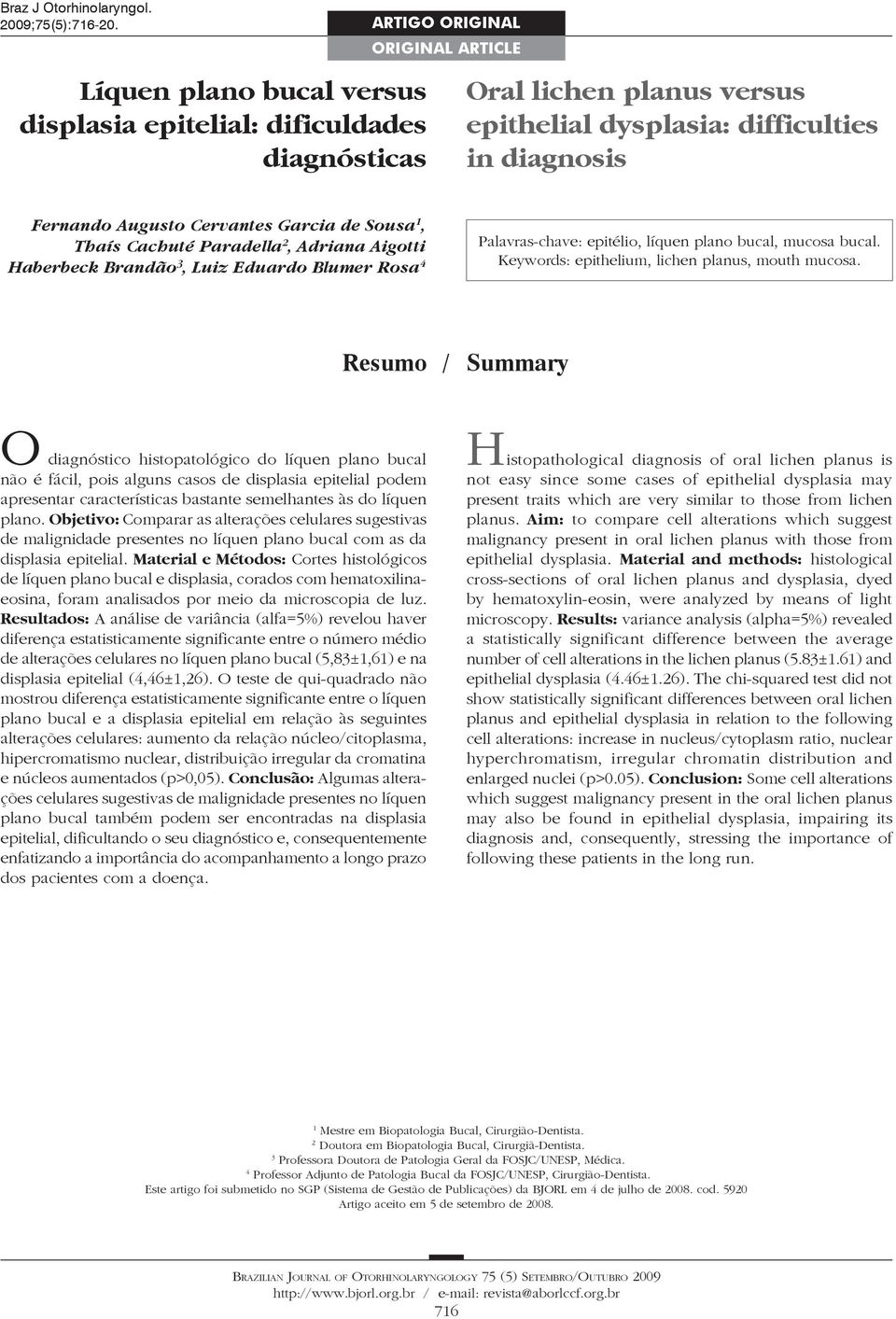 Braz J Otorhinolaryngol.
2009;75(5):716-20.

ARTIGO ORIGINAL
ORIGINAL ARTICLE

Líquen plano bucal versus displasia epitelial: dificuldades diagnósticas

Oral lichen planus versus epithelial dysplasia: difficulties in diagnosis

Fernando Augusto Cervantes Garcia de Sousa$^1$, Thaís Cachuté Paradella$^2$, Adriana Aigotti Haberbeck Brandão$^3$, Luiz Eduardo Blumer Rosa$^4$

Palavras-chave: epitélio, líquen plano bucal, mucosa bucal.
Keywords: epithelium, lichen planus, mouth mucosa.

Resumo / Summary

O diagnóstico histopatológico do líquen plano bucal não é fácil, pois alguns casos de displasia epitelial podem apresentar características bastante semelhantes às do líquen plano. Objetivo: Comparar as alterações celulares sugestivas de malignidade presentes no líquen plano bucal com as da displasia epitelial. Material e Métodos: Cortes histológicos de líquen plano bucal e displasia, corados com hematoxilina-eosina, foram analisados por meio da microscopia de luz. Resultados: A análise de variância (alfa=5%) revelou haver diferença estatisticamente significante entre o número médio de alterações celulares no líquen plano bucal (5,83±1,61) e na displasia epitelial (4,46±1,26). O teste de qui-quadrado não mostrou diferença estatisticamente significante entre o líquen plano bucal e a displasia epitelial em relação às seguintes alterações celulares: aumento da relação núcleo/citoplasma, hipercromatismo nuclear, distribuição irregular da cromatina e núcleos aumentados (p>0,05). Conclusão: Algumas alterações celulares sugestivas de malignidade presentes no líquen plano bucal também podem ser encontradas na displasia epitelial, dificultando o seu diagnóstico e, consequentemente enfatizando a importância do acompanhamento a longo prazo dos pacientes com a doença.

Histopathological diagnosis of oral lichen planus is not easy since some cases of epithelial dysplasia may present traits which are very similar to those from lichen planus. Aim: to compare cell alterations which suggest malignancy present in oral lichen planus with those from epithelial dysplasia. Material and methods: histological cross-sections of oral lichen planus and dysplasia, dyed by hematoxylin-eosin, were analyzed by means of light microscopy. Results: variance analysis (alpha=5%) revealed a statistically significant difference between the average number of cell alterations in the lichen planus (5.83±1.61) and epithelial dysplasia (4.46±1.26). The chi-squared test did not show statistically significant differences between oral lichen planus and epithelial dysplasia in relation to the following cell alterations: increase in nucleus/cytoplasm ratio, nuclear hyperchromatism, irregular chromatin distribution and enlarged nuclei (p>0.05). Conclusion: Some cell alterations which suggest malignancy present in the oral lichen planus may also be found in epithelial dysplasia, impairing its diagnosis and, consequently, stressing the importance of following these patients in the long run.

$^1$ Mestre em Biopatologia Bucal, Cirurgião-Dentista.
$^2$ Doutora em Biopatologia Bucal, Cirurgiã-Dentista.
$^3$ Professora Doutora de Patologia Geral da FOSJC/UNESP, Médica.
$^4$ Professor Adjunto de Patologia Bucal da FOSJC/UNESP, Cirurgião-Dentista.
Este artigo foi submetido no SGP (Sistema de Gestão de Publicações) da BJORL em 4 de julho de 2008. cod. 5920
Artigo aceito em 5 de setembro de 2008.

Brazilian Journal of Otorhinolaryngology 75 (5) Setembro/Outubro 2009
http://www.bjorl.org.br / e-mail: revista@aborlccf.org.br
716